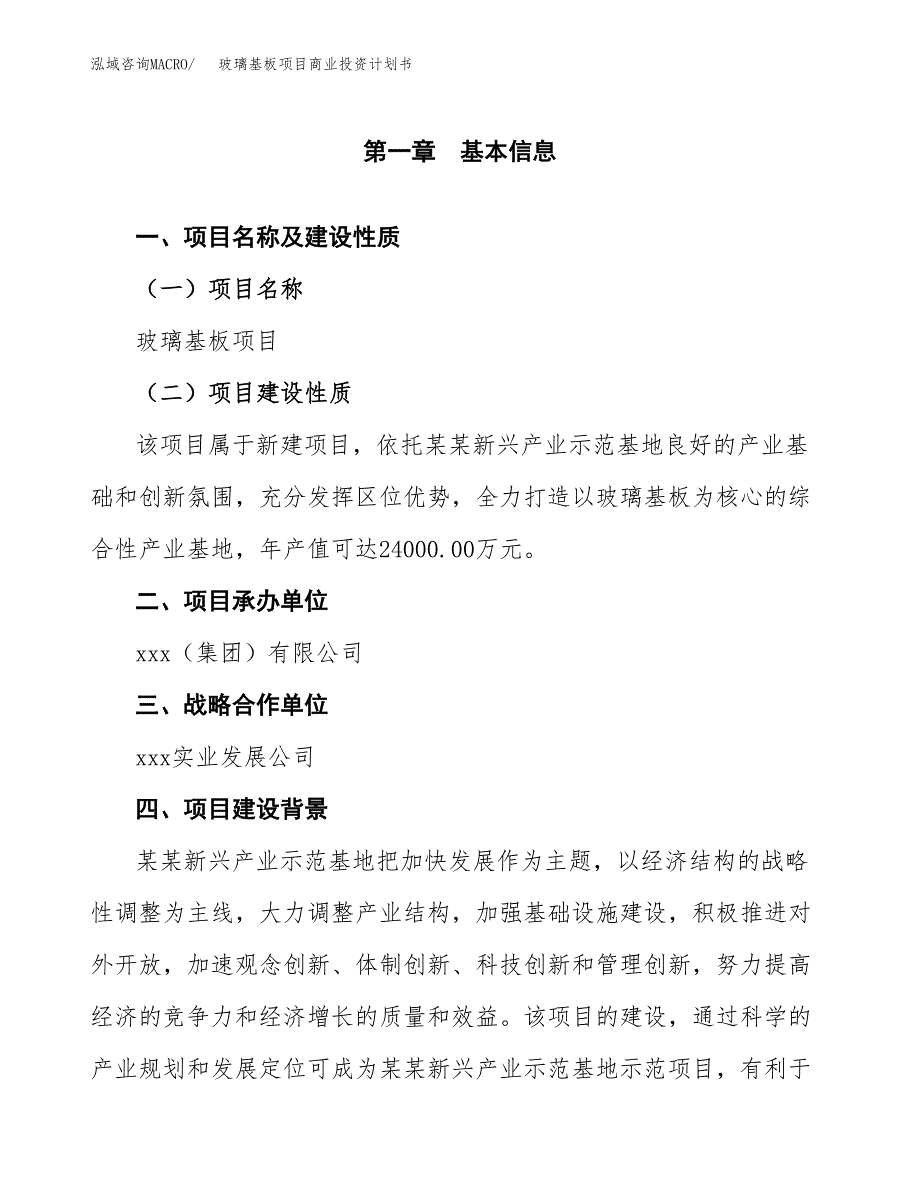 泓域咨询MACRO/　玻璃基板项目商业投资计划书

第一章　基本信息

一、项目名称及建设性质

（一）项目名称

玻璃基板项目

（二）项目建设性质

该项目属于新建项目，依托某某新兴产业示范基地良好的产业基础和创新氛围，充分发挥区位优势，全力打造以玻璃基板为核心的综合性产业基地，年产值可达24000.00万元。

二、项目承办单位

xxx（集团）有限公司

三、战略合作单位

xxx实业发展公司

四、项目建设背景

某某新兴产业示范基地把加快发展作为主题，以经济结构的战略性调整为主线，大力调整产业结构，加强基础设施建设，积极推进对外开放，加速观念创新、体制创新、科技创新和管理创新，努力提高经济的竞争力和经济增长的质量和效益。该项目的建设，通过科学的产业规划和发展定位可成为某某新兴产业示范基地示范项目，有利于